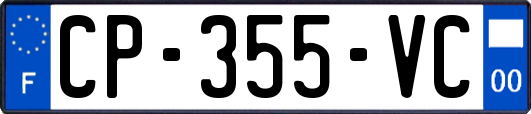 F
CP-355-VC
00